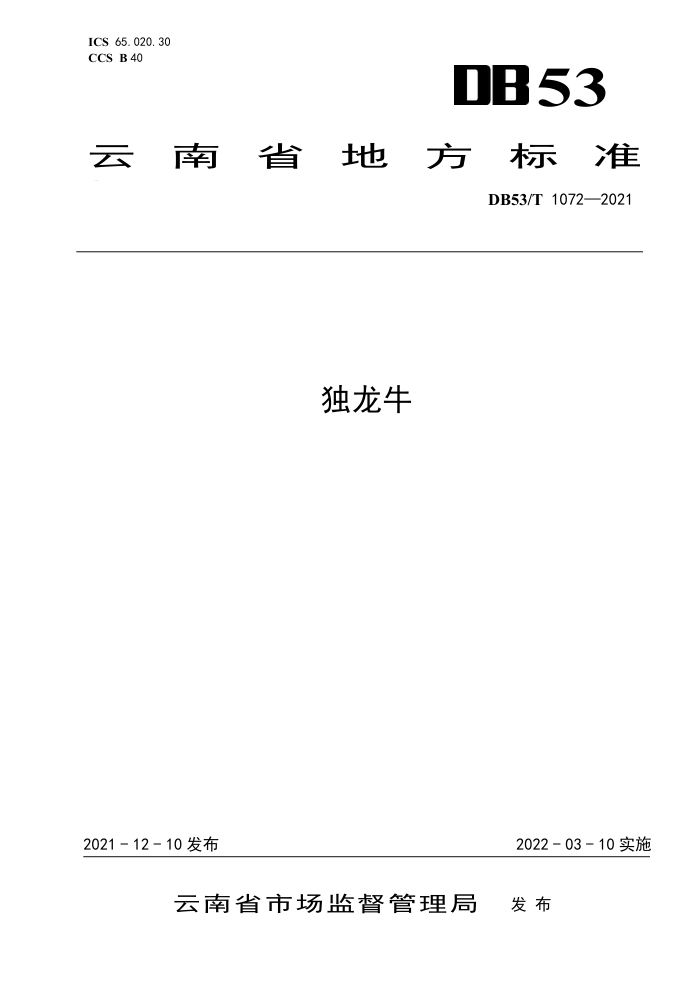 ICS 65.020.30
CCS B 40

DB53

云南省地方标准

DB53/T 1072—2021

独龙牛

2021-12-10发布

2022-03-10实施

云南省市场监督管理局 发布